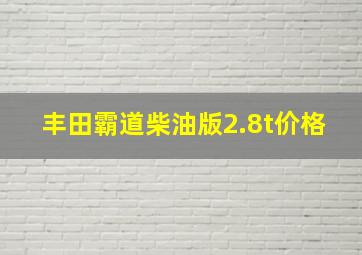 丰田霸道柴油版2.8t价格